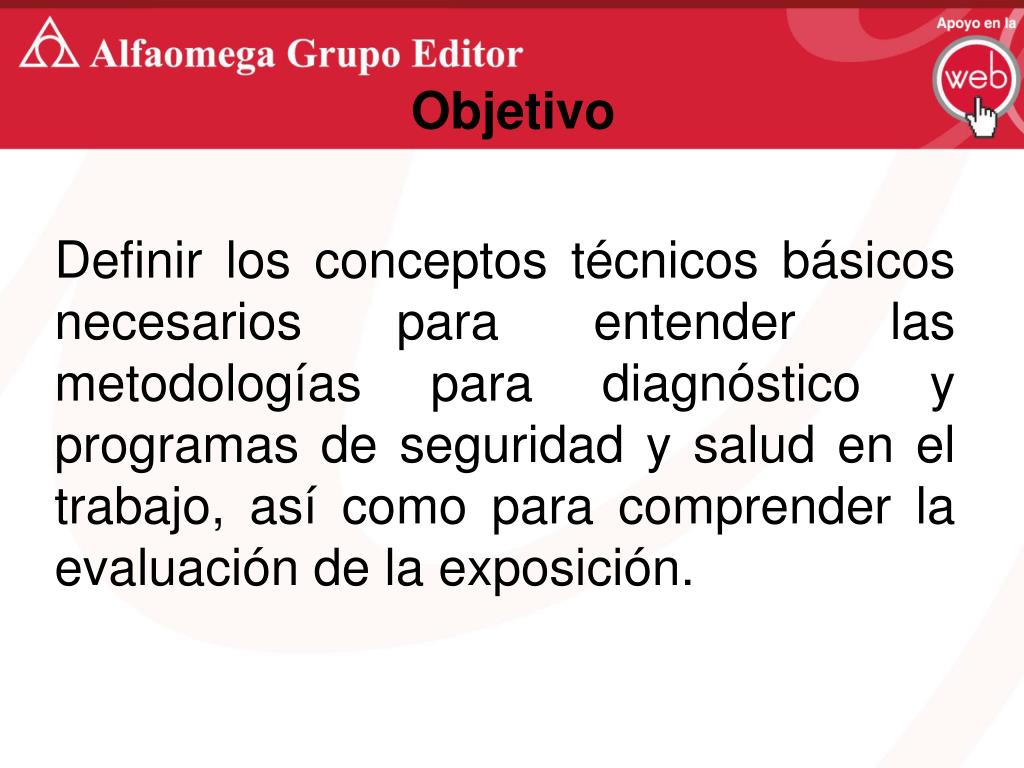 Alfaomega Grupo Editor

Apoyo en la web

Objetivo

Definir los conceptos técnicos básicos necesarios para entender las metodologías para diagnóstico y programas de seguridad y salud en el trabajo, así como para comprender la evaluación de la exposición.